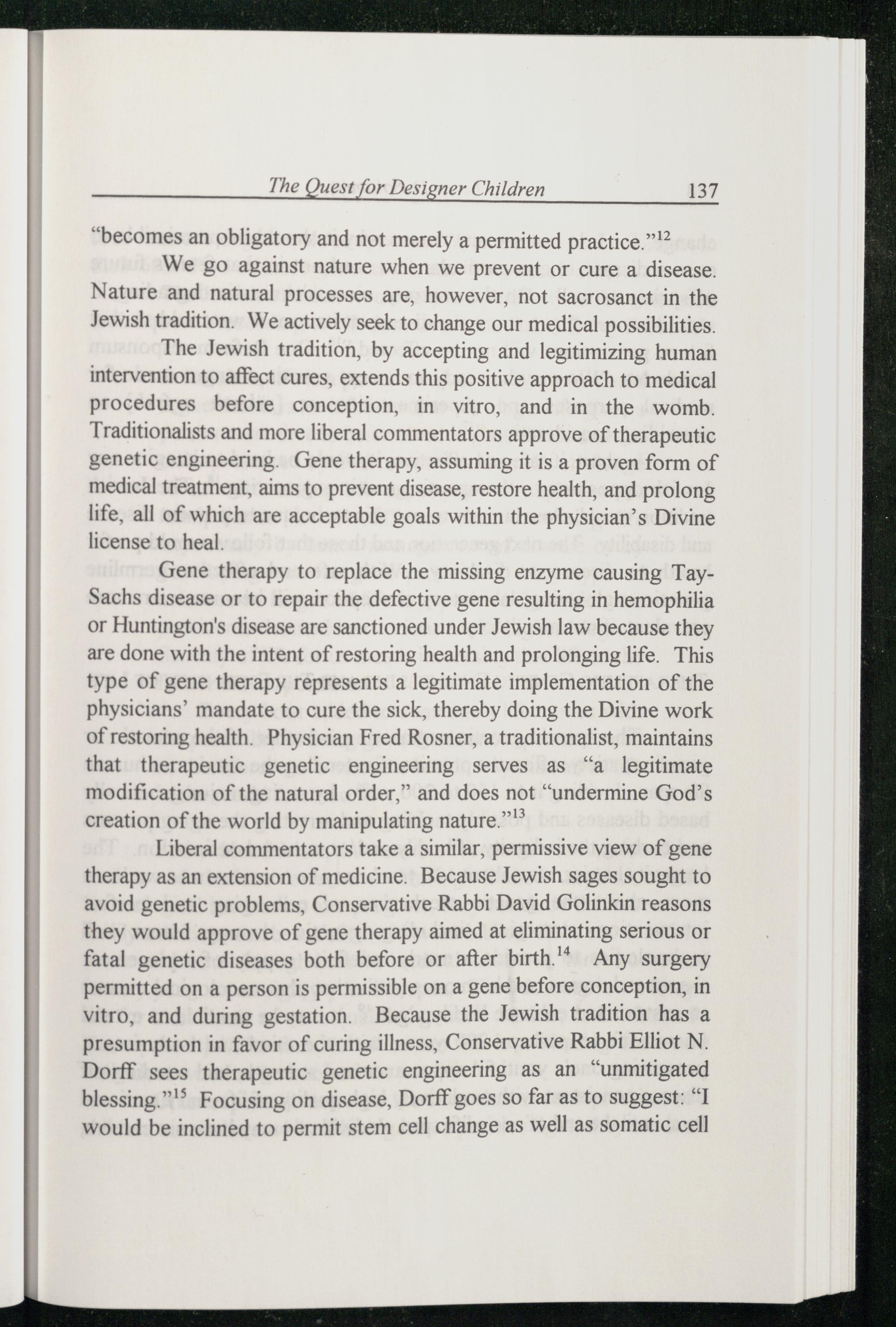 The Quest for Designer Children 137

"becomes an obligatory and not merely a permitted practice."$^{12}$

We go against nature when we prevent or cure a disease. Nature and natural processes are, however, not sacrosanct in the Jewish tradition. We actively seek to change our medical possibilities.

The Jewish tradition, by accepting and legitimizing human intervention to affect cures, extends this positive approach to medical procedures before conception, in vitro, and in the womb. Traditionalists and more liberal commentators approve of therapeutic genetic engineering. Gene therapy, assuming it is a proven form of medical treatment, aims to prevent disease, restore health, and prolong life, all of which are acceptable goals within the physician's Divine license to heal.

Gene therapy to replace the missing enzyme causing Tay-Sachs disease or to repair the defective gene resulting in hemophilia or Huntington's disease are sanctioned under Jewish law because they are done with the intent of restoring health and prolonging life. This type of gene therapy represents a legitimate implementation of the physicians' mandate to cure the sick, thereby doing the Divine work of restoring health. Physician Fred Rosner, a traditionalist, maintains that therapeutic genetic engineering serves as "a legitimate modification of the natural order," and does not "undermine God's creation of the world by manipulating nature."$^{13}$

Liberal commentators take a similar, permissive view of gene therapy as an extension of medicine. Because Jewish sages sought to avoid genetic problems, Conservative Rabbi David Golinkin reasons they would approve of gene therapy aimed at eliminating serious or fatal genetic diseases both before or after birth.$^{14}$ Any surgery permitted on a person is permissible on a gene before conception, in vitro, and during gestation. Because the Jewish tradition has a presumption in favor of curing illness, Conservative Rabbi Elliot N. Dorff sees therapeutic genetic engineering as an "unmitigated blessing."$^{15}$ Focusing on disease, Dorff goes so far as to suggest: "I would be inclined to permit stem cell change as well as somatic cell